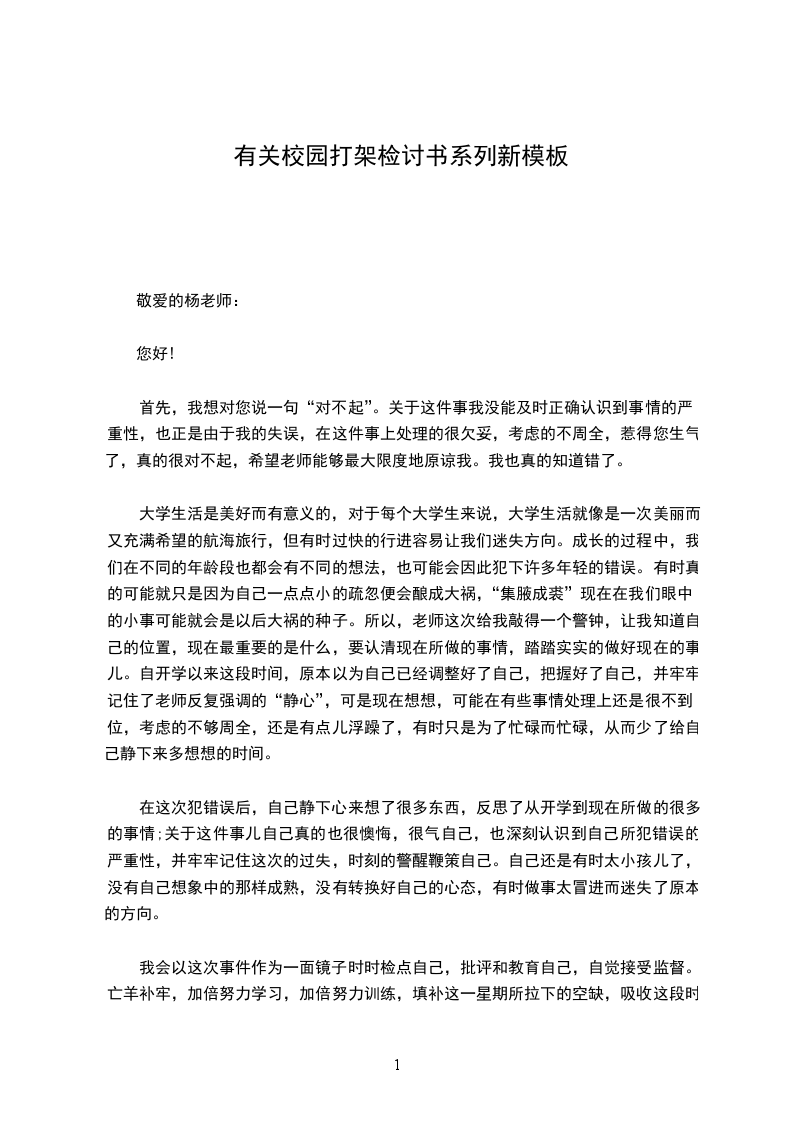 有关校园打架检讨书系列新模板

敬爱的杨老师：

您好！

首先，我想对您说一句“对不起”。关于这件事我没能及时正确认识到事情的严重性，也正是由于我的失误，在这件事上处理的很欠妥，考虑的不周全，惹得您生气了，真的很对不起，希望老师能够最大限度地原谅我。我也真的知道错了。

大学生活是美好而有意义的，对于每个大学生来说，大学生活就像是一次美丽而又充满希望的航海旅行，但有时过快的行进容易让我们迷失方向。成长的过程中，我们在不同的年龄段也都会有不同的想法，也可能会因此犯下许多年轻的错误。有时真的可能就只是因为自己一点点小的疏忽便会酿成大祸，“集腋成裘”现在在我们眼中的小事可能就会是以后大祸的种子。所以，老师这次给我敲得一个警钟，让我知道自己的位置，现在最重要的是什么，要认清现在所做的事情，踏踏实实的做好现在的事儿。自开学以来这段时间，原本以为自己已经调整好了自己，把握好了自己，并牢牢记住了老师反复强调的“静心”，可是现在想想，可能在有些事情处理上还是很不到位，考虑的不够周全，还是有点儿浮躁了，有时只是为了忙碌而忙碌，从而少了给自己静下来多想想的时间。

在这次犯错误后，自己静下心来想了很多东西，反思了从开学到现在所做的很多的事情;关于这件事儿自己真的也很懊悔，很气自己，也深刻认识到自己所犯错误的严重性，并牢牢记住这次的过失，时刻的警醒鞭策自己。自己还是有时太小孩儿了，没有自己想象中的那样成熟，没有转换好自己的心态，有时做事太冒进而迷失了原本的方向。

我会以这次事件作为一面镜子时时检点自己，批评和教育自己，自觉接受监督。亡羊补牢，加倍努力学习，加倍努力训练，填补这一星期所拉下的空缺，吸收这段时

1